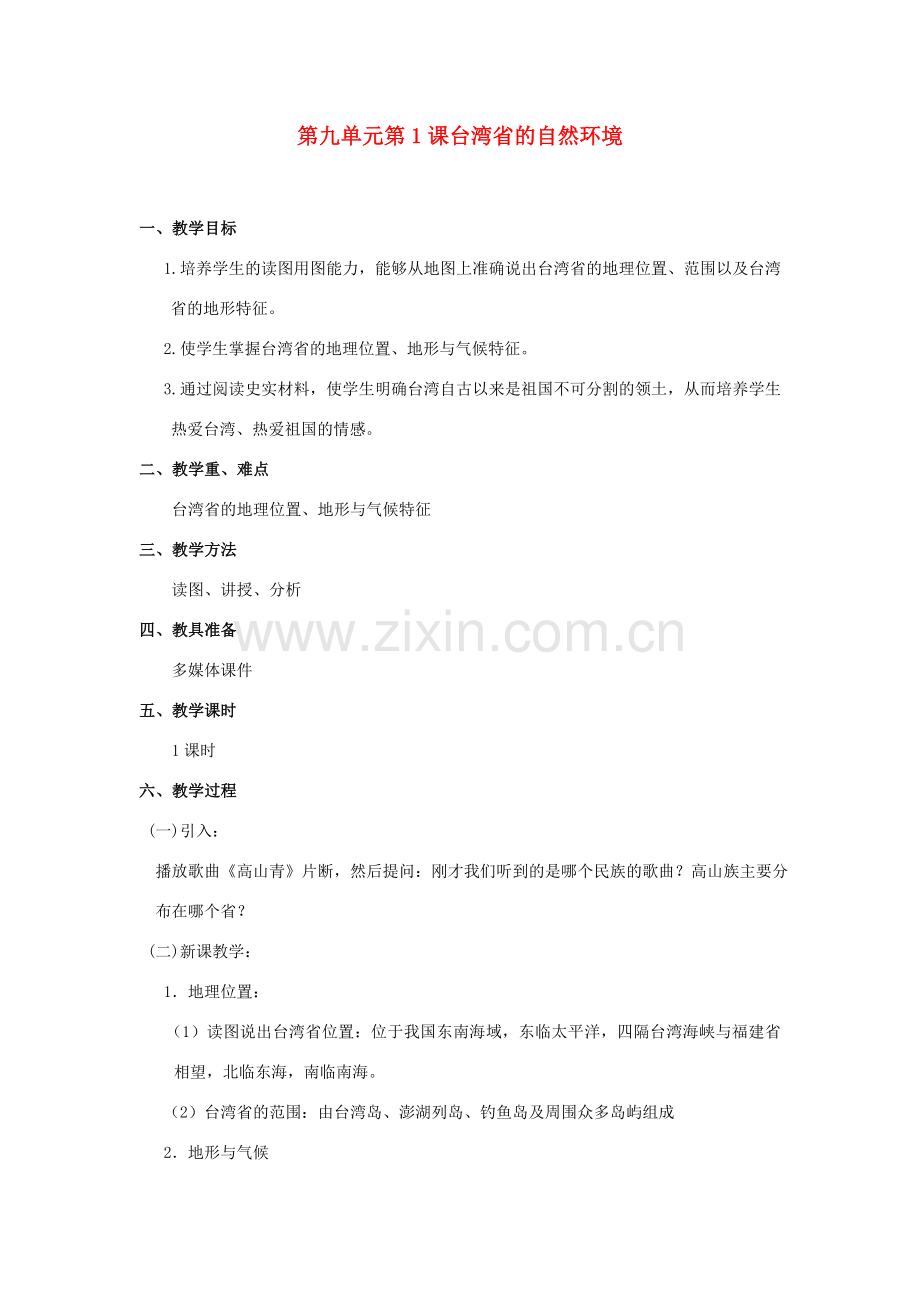 第九单元第1课台湾省的自然环境

一、教学目标

1.培养学生的读图用图能力，能够从地图上准确说出台湾省的地理位置、范围以及台湾省的地形特征。

2.使学生掌握台湾省的地理位置、地形与气候特征。

3.通过阅读史实材料，使学生明确台湾自古以来是祖国不可分割的领土，从而培养学生热爱台湾、热爱祖国的情感。

二、教学重、难点

台湾省的地理位置、地形与气候特征

三、教学方法

读图、讲授、分析

四、教具准备

www.zixin.com.cn

多媒体课件

五、教学课时

1课时

六、教学过程

(一)引入：

播放歌曲《高山青》片断，然后提问：刚才我们听到的是哪个民族的歌曲？高山族主要分布在哪个省？

(二)新课教学：

1．地理位置：

（1）读图说出台湾省位置：位于我国东南海域，东临太平洋，四隔台湾海峡与福建省相望，北临东海，南临南海。

（2）台湾省的范围：由台湾岛、澎湖列岛、钓鱼岛及周围众多岛屿组成

2．地形与气候